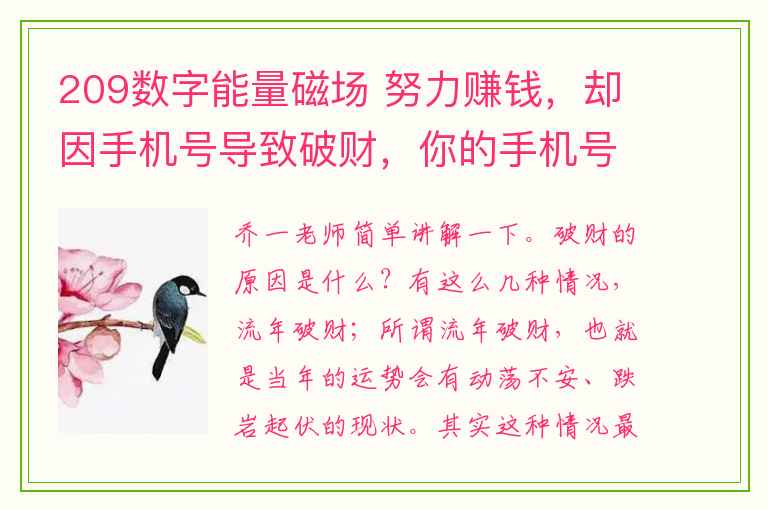 209数字能量磁场 努力赚钱，却因手机号导致破财，你的手机号

乔一老师简单讲解一下。破财的原因是什么？有这么几种情况，流年破财；所谓流年破财，也就是当年的运势会有动荡不安、跌宕起伏的现状。其实这种情况最